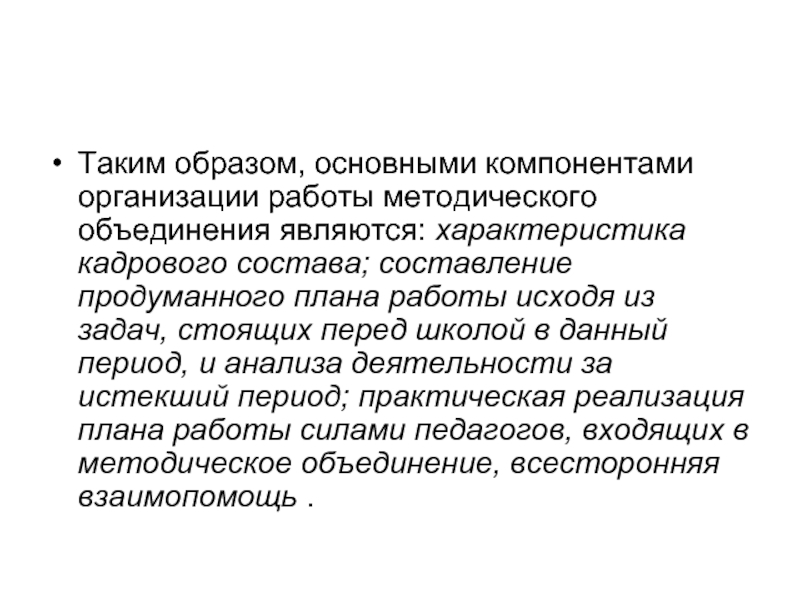 • Таким образом, основными компонентами организации работы методического объединения являются: характеристика кадрового состава; составление продуманного плана работы исходя из задач, стоящих перед школой в данный период, и анализа деятельности за истекший период; практическая реализация плана работы силами педагогов, входящих в методическое объединение, всесторонняя взаимопомощь .